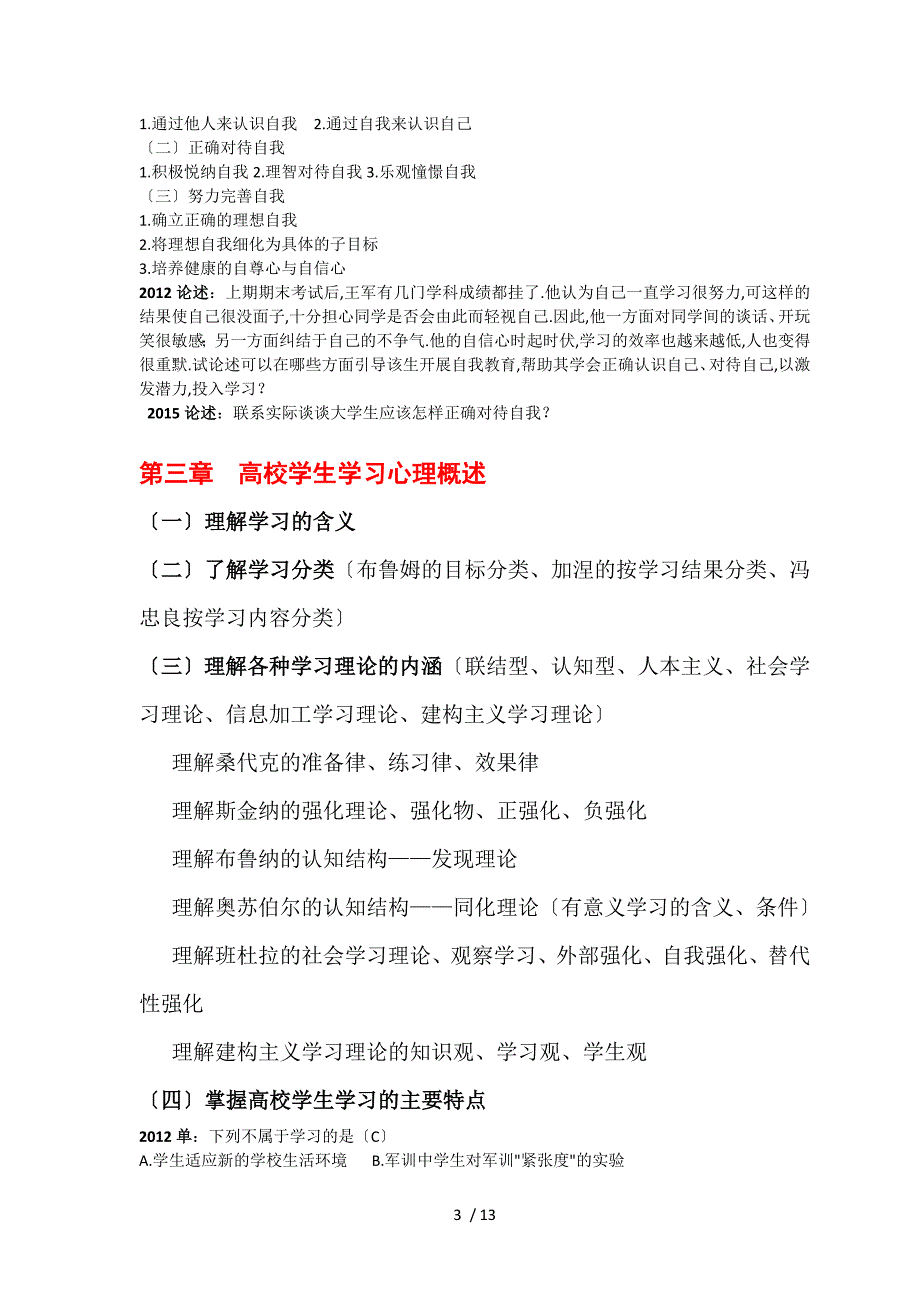 1.通过他人来认识自我　2.通过自我来认识自己
〔二〕正确对待自我
1.积极悦纳自我 2.理智对待自我 3.乐观憧憬自我
〔三〕努力完善自我
1.确立正确的理想自我
2.将理想自我细化为具体的子目标
3.培养健康的自尊心与自信心
2012 论述：上期期末考试后,王军有几门学科成绩都挂了.他认为自己一直学习很努力,可这样的结果使自己很没面子,十分担心同学是否会由此而轻视自己.因此,他一方面对同学间的谈话、开玩笑很敏感；另一方面纠结于自己的不争气.他的自信心时起时伏,学习的效率也越来越低,人也变得很重默.试论述可以在哪些方面引导该生开展自我教育,帮助其学会正确认识自己、对待自己,以激发潜力,投入学习？
2015 论述：联系实际谈谈大学生应该怎样正确对待自我？

第三章　高校学生学习心理概述

〔一〕理解学习的含义

〔二〕了解学习分类〔布鲁姆的目标分类、加涅的按学习结果分类、冯忠良按学习内容分类〕

〔三〕理解各种学习理论的内涵〔联结型、认知型、人本主义、社会学习理论、信息加工学习理论、建构主义学习理论〕

理解桑代克的准备律、练习律、效果律

理解斯金纳的强化理论、强化物、正强化、负强化

理解布鲁纳的认知结构——发现理论

理解奥苏伯尔的认知结构——同化理论〔有意义学习的含义、条件〕

理解班杜拉的社会学习理论、观察学习、外部强化、自我强化、替代性强化

理解建构主义学习理论的知识观、学习观、学生观

〔四〕掌握高校学生学习的主要特点

2012 单：下列不属于学习的是〔C〕
A.学生适应新的学校生活环境　B.军训中学生对军训"紧张度"的实验

3 / 13